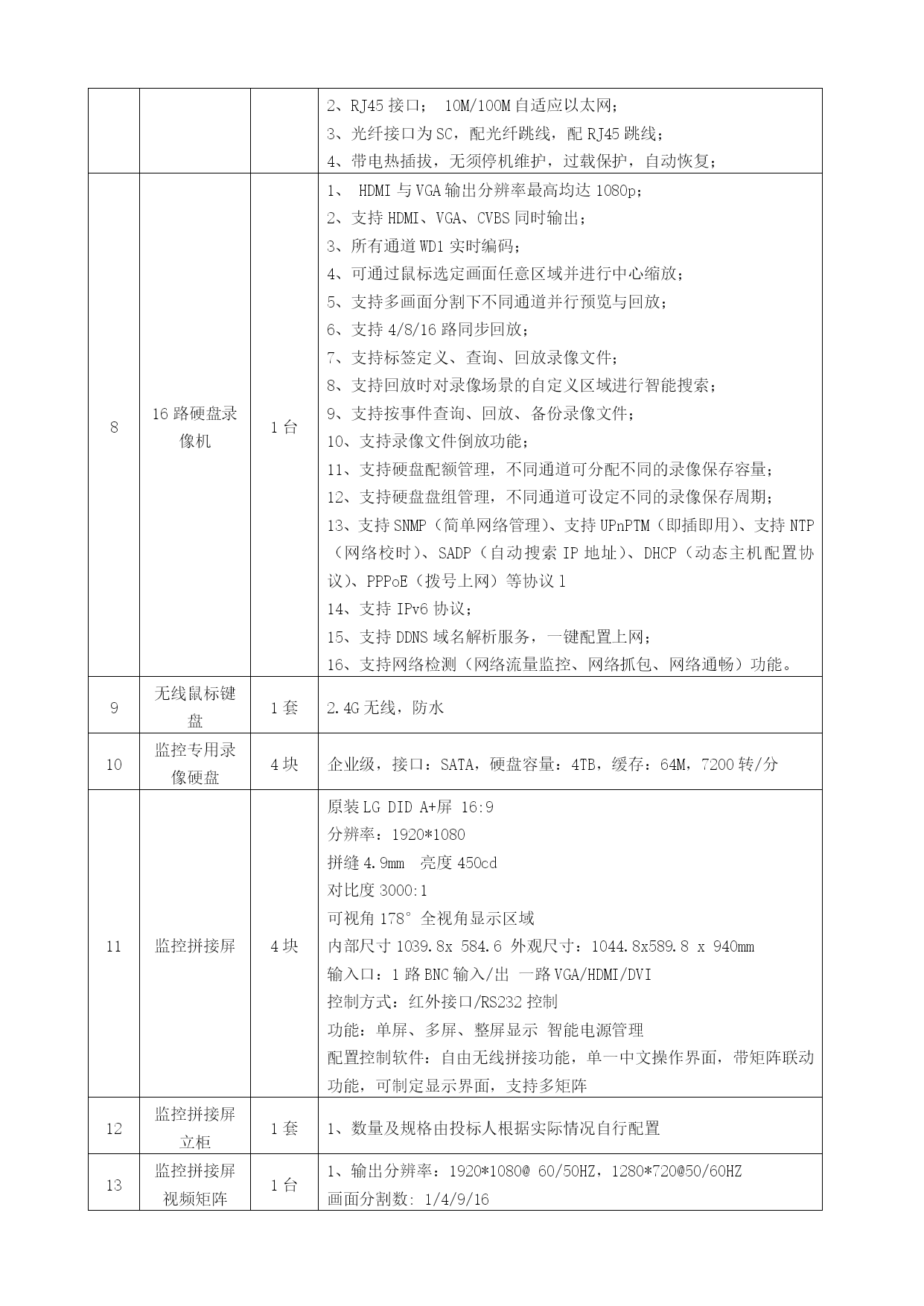 |  |  |  |  |
|---|---|---|---|
|  |  |  | 2、RJ45 接口； 10M/100M 自适应以太网；<br>3、光纤接口为 SC，配光纤跳线，配 RJ45 跳线；<br>4、带电热插拔，无须停机维护，过载保护，自动恢复； |
| 8 | 16 路硬盘录像机 | 1 台 | 1、 HDMI 与 VGA 输出分辨率最高均达 1080p；<br>2、支持 HDMI、VGA、CVBS 同时输出；<br>3、所有通道 WD1 实时编码；<br>4、可通过鼠标选定画面任意区域并进行中心缩放；<br>5、支持多画面分割下不同通道并行预览与回放；<br>6、支持 4/8/16 路同步回放；<br>7、支持标签定义、查询、回放录像文件；<br>8、支持回放时对录像场景的自定义区域进行智能搜索；<br>9、支持按事件查询、回放、备份录像文件；<br>10、支持录像文件倒放功能；<br>11、支持硬盘配额管理，不同通道可分配不同的录像保存容量；<br>12、支持硬盘盘组管理，不同通道可设定不同的录像保存周期；<br>13、支持 SNMP（简单网络管理）、支持 UPnPTM（即插即用）、支持 NTP（网络校时）、SADP（自动搜索 IP 地址）、DHCP（动态主机配置协议）、PPPoE（拨号上网）等协议 1<br>14、支持 IPv6 协议；<br>15、支持 DDNS 域名解析服务，一键配置上网；<br>16、支持网络检测（网络流量监控、网络抓包、网络通畅）功能。 |
| 9 | 无线鼠标键盘 | 1 套 | 2.4G 无线，防水 |
| 10 | 监控专用录像硬盘 | 4 块 | 企业级，接口：SATA，硬盘容量：4TB，缓存：64M，7200 转/分 |
| 11 | 监控拼接屏 | 4 块 | 原装 LG DID A+屏 16:9<br>分辨率：1920*1080<br>拼缝 4.9mm 亮度 450cd<br>对比度 3000:1<br>可视角 178° 全视角显示区域<br>内部尺寸 1039.8x 584.6 外观尺寸：1044.8x589.8 x 940mm<br>输入口：1 路 BNC 输入/出 一路 VGA/HDMI/DVI<br>控制方式：红外接口/RS232 控制<br>功能：单屏、多屏、整屏显示 智能电源管理<br>配置控制软件：自由无线拼接功能，单一中文操作界面，带矩阵联动功能，可制定显示界面，支持多矩阵 |
| 12 | 监控拼接屏立柜 | 1 套 | 1、数量及规格由投标人根据实际情况自行配置 |
| 13 | 监控拼接屏视频矩阵 | 1 台 | 1、输出分辨率：1920*1080@ 60/50HZ，1280*720@50/60HZ<br>画面分割数: 1/4/9/16 |